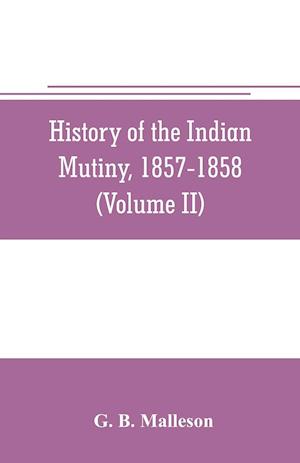 History of the Indian Mutiny, 1857-1858 (Volume II)

G. B. Malleson